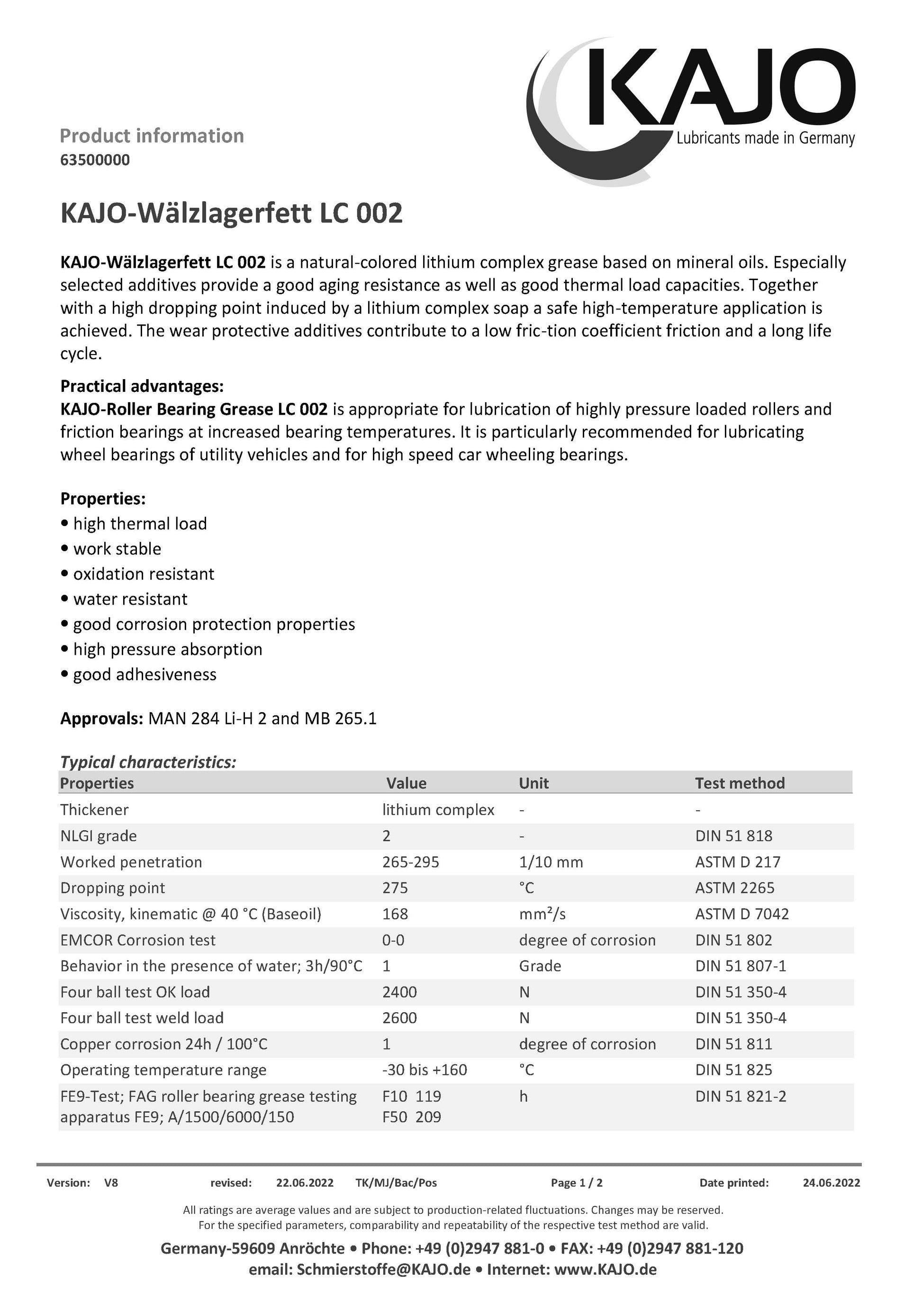 KAJO
Lubricants made in Germany

Product information
63500000

KAJO-Wälzlagerfett LC 002

KAJO-Wälzlagerfett LC 002 is a natural-colored lithium complex grease based on mineral oils. Especially selected additives provide a good aging resistance as well as good thermal load capacities. Together with a high dropping point induced by a lithium complex soap a safe high-temperature application is achieved. The wear protective additives contribute to a low fric-tion coefficient friction and a long life cycle.

Practical advantages:
KAJO-Roller Bearing Grease LC 002 is appropriate for lubrication of highly pressure loaded rollers and friction bearings at increased bearing temperatures. It is particularly recommended for lubricating wheel bearings of utility vehicles and for high speed car wheeling bearings.

Properties:
• high thermal load
• work stable
• oxidation resistant
• water resistant
• good corrosion protection properties
• high pressure absorption
• good adhesiveness

Approvals: MAN 284 Li-H 2 and MB 265.1

Typical characteristics:
| Properties | Value | Unit | Test method |
|---|---|---|---|
| Thickener | lithium complex | - | - |
| NLGI grade | 2 | - | DIN 51 818 |
| Worked penetration | 265-295 | 1/10 mm | ASTM D 217 |
| Dropping point | 275 | °C | ASTM 2265 |
| Viscosity, kinematic @ 40 °C (Baseoil) | 168 | mm²/s | ASTM D 7042 |
| EMCOR Corrosion test | 0-0 | degree of corrosion | DIN 51 802 |
| Behavior in the presence of water; 3h/90°C | 1 | Grade | DIN 51 807-1 |
| Four ball test OK load | 2400 | N | DIN 51 350-4 |
| Four ball test weld load | 2600 | N | DIN 51 350-4 |
| Copper corrosion 24h / 100°C | 1 | degree of corrosion | DIN 51 811 |
| Operating temperature range | -30 bis +160 | °C | DIN 51 825 |
| FE9-Test; FAG roller bearing grease testing apparatus FE9; A/1500/6000/150 | F10 119 F50 209 | h | DIN 51 821-2 |

Version: V8 revised: 22.06.2022 TK/MJ/Bac/Pos Page 1 / 2 Date printed: 24.06.2022

All ratings are average values and are subject to production-related fluctuations. Changes may be reserved.
For the specified parameters, comparability and repeatability of the respective test method are valid.

Germany-59609 Anröchte • Phone: +49 (0)2947 881-0 • FAX: +49 (0)2947 881-120
email: Schmierstoffe@KAJO.de • Internet: www.KAJO.de